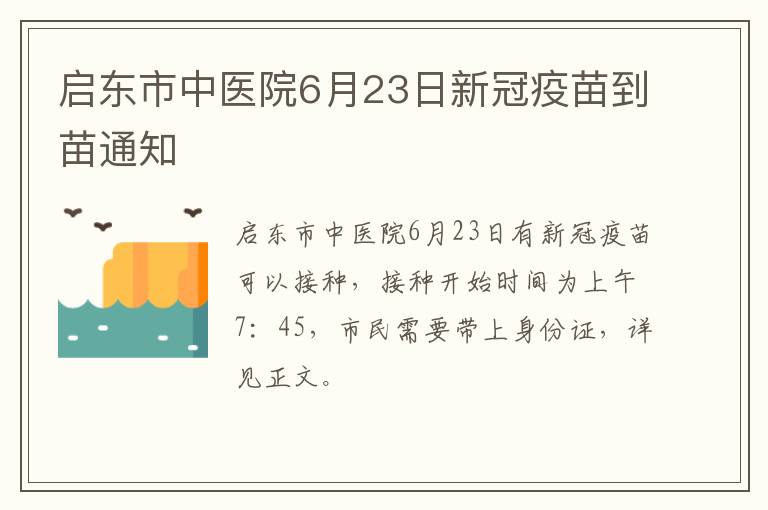 启东市中医院6月23日新冠疫苗到苗通知

启东市中医院6月23日有新冠疫苗可以接种，接种开始时间为上午7：45，市民需要带上身份证，详见正文。